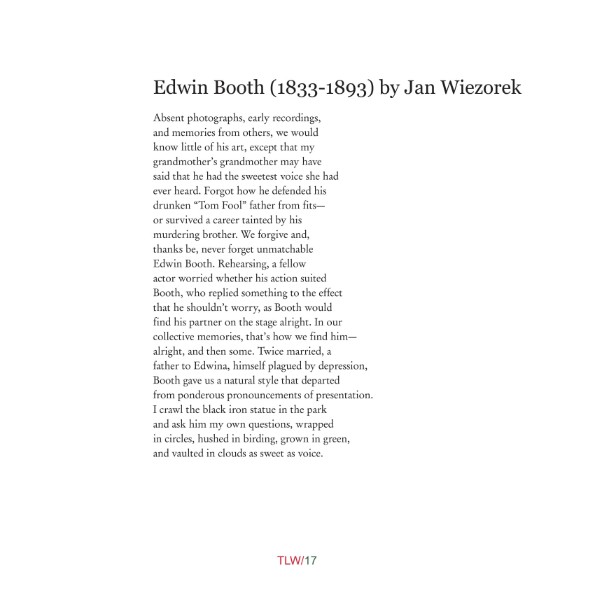 Edwin Booth (1833-1893) by Jan Wiezorek

Absent photographs, early recordings,
and memories from others, we would
know little of his art, except that my
grandmother's grandmother may have
said that he had the sweetest voice she had
ever heard. Forgot how he defended his
drunken "Tom Fool" father from fits—
or survived a career tainted by his
murdering brother. We forgive and,
thanks be, never forget unmatchable
Edwin Booth. Rehearsing, a fellow
actor worried whether his action suited
Booth, who replied something to the effect
that he shouldn't worry, as Booth would
find his partner on the stage alright. In our
collective memories, that's how we find him—
alright, and then some. Twice married, a
father to Edwina, himself plagued by depression,
Booth gave us a natural style that departed
from ponderous pronouncements of presentation.
I crawl the black iron statue in the park
and ask him my own questions, wrapped
in circles, hushed in birding, grown in green,
and vaulted in clouds as sweet as voice.

TLW/17